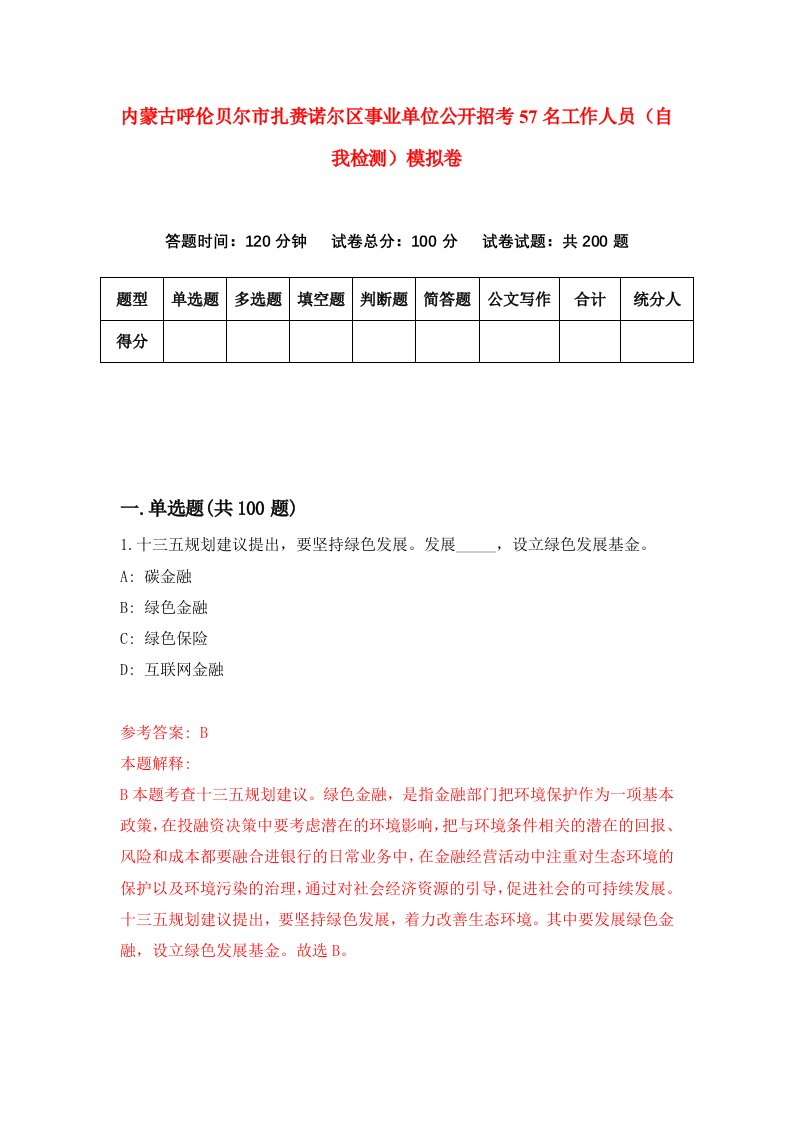 内蒙古呼伦贝尔市扎赉诺尔区事业单位公开招考57名工作人员（自我检测）模拟卷

答题时间：120分钟　　试卷总分：100分　　试卷试题：共200题

| 题型 | 单选题 | 多选题 | 填空题 | 判断题 | 简答题 | 公文写作 | 合计 | 统分人 |
|---|---|---|---|---|---|---|---|---|
| 得分 | | | | | | | | |

一.单选题(共100题)

1.十三五规划建议提出，要坚持绿色发展。发展_____，设立绿色发展基金。

A: 碳金融

B: 绿色金融

C: 绿色保险

D: 互联网金融

参考答案: B

本题解释:

B本题考查十三五规划建议。绿色金融，是指金融部门把环境保护作为一项基本政策，在投融资决策中要考虑潜在的环境影响，把与环境条件相关的潜在的回报、风险和成本都要融合进银行的日常业务中，在金融经营活动中注重对生态环境的保护以及环境污染的治理，通过对社会经济资源的引导，促进社会的可持续发展。十三五规划建议提出，要坚持绿色发展，着力改善生态环境。其中要发展绿色金融，设立绿色发展基金。故选B。